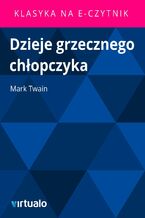 KLASYKA NA E-CZYTNIK

Dzieje grzecznego chłopczyka

Mark Twain

virtualo